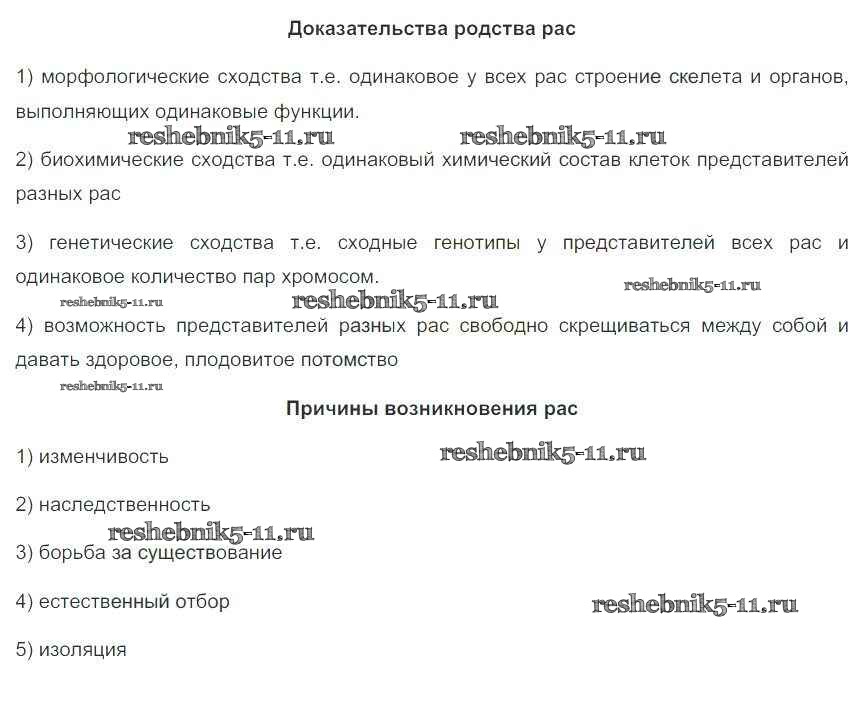 Доказательства родства рас

1) морфологические сходства т.е. одинаковое у всех рас строение скелета и органов, выполняющих одинаковые функции.

reshebnik5-11.ru reshebnik5-11.ru

2) биохимические сходства т.е. одинаковый химический состав клеток представителей разных рас

3) генетические сходства т.е. сходные генотипы у представителей всех рас и одинаковое количество пар хромосом.

reshebnik5-11.ru reshebnik5-11.ru reshebnik5-11.ru

4) возможность представителей разных рас свободно скрещиваться между собой и давать здоровое, плодовитое потомство

reshebnik5-11.ru

Причины возникновения рас

1) изменчивость reshebnik5-11.ru

2) наследственность

reshebnik5-11.ru

3) борьба за существование

4) естественный отбор reshebnik5-11.ru

5) изоляция